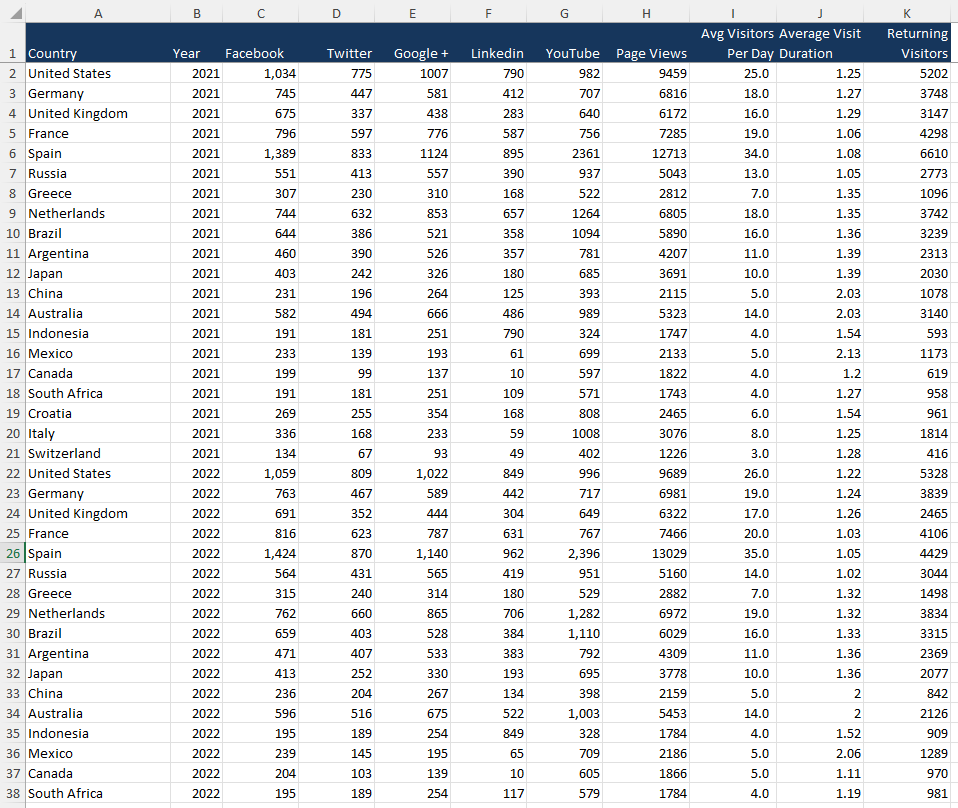 | | A | B | C | D | E | F | G | H | I | J | K |
|---|---|---|---|---|---|---|---|---|---|---|---|
| 1 | Country | Year | Facebook | Twitter | Google + | Linkedin | YouTube | Page Views | Avg Visitors Per Day | Average Visit Duration | Returning Visitors |
| 2 | United States | 2021 | 1,034 | 775 | 1007 | 790 | 982 | 9459 | 25.0 | 1.25 | 5202 |
| 3 | Germany | 2021 | 745 | 447 | 581 | 412 | 707 | 6816 | 18.0 | 1.27 | 3748 |
| 4 | United Kingdom | 2021 | 675 | 337 | 438 | 283 | 640 | 6172 | 16.0 | 1.29 | 3147 |
| 5 | France | 2021 | 796 | 597 | 776 | 587 | 756 | 7285 | 19.0 | 1.06 | 4298 |
| 6 | Spain | 2021 | 1,389 | 833 | 1124 | 895 | 2361 | 12713 | 34.0 | 1.08 | 6610 |
| 7 | Russia | 2021 | 551 | 413 | 557 | 390 | 937 | 5043 | 13.0 | 1.05 | 2773 |
| 8 | Greece | 2021 | 307 | 230 | 310 | 168 | 522 | 2812 | 7.0 | 1.35 | 1096 |
| 9 | Netherlands | 2021 | 744 | 632 | 853 | 657 | 1264 | 6805 | 18.0 | 1.35 | 3742 |
| 10 | Brazil | 2021 | 644 | 386 | 521 | 358 | 1094 | 5890 | 16.0 | 1.36 | 3239 |
| 11 | Argentina | 2021 | 460 | 390 | 526 | 357 | 781 | 4207 | 11.0 | 1.39 | 2313 |
| 12 | Japan | 2021 | 403 | 242 | 326 | 180 | 685 | 3691 | 10.0 | 1.39 | 2030 |
| 13 | China | 2021 | 231 | 196 | 264 | 125 | 393 | 2115 | 5.0 | 2.03 | 1078 |
| 14 | Australia | 2021 | 582 | 494 | 666 | 486 | 989 | 5323 | 14.0 | 2.03 | 3140 |
| 15 | Indonesia | 2021 | 191 | 181 | 251 | 790 | 324 | 1747 | 4.0 | 1.54 | 593 |
| 16 | Mexico | 2021 | 233 | 139 | 193 | 61 | 699 | 2133 | 5.0 | 2.13 | 1173 |
| 17 | Canada | 2021 | 199 | 99 | 137 | 10 | 597 | 1822 | 4.0 | 1.2 | 619 |
| 18 | South Africa | 2021 | 191 | 181 | 251 | 109 | 571 | 1743 | 4.0 | 1.27 | 958 |
| 19 | Croatia | 2021 | 269 | 255 | 354 | 168 | 808 | 2465 | 6.0 | 1.54 | 961 |
| 20 | Italy | 2021 | 336 | 168 | 233 | 59 | 1008 | 3076 | 8.0 | 1.25 | 1814 |
| 21 | Switzerland | 2021 | 134 | 67 | 93 | 49 | 402 | 1226 | 3.0 | 1.28 | 416 |
| 22 | United States | 2022 | 1,059 | 809 | 1,022 | 849 | 996 | 9689 | 26.0 | 1.22 | 5328 |
| 23 | Germany | 2022 | 763 | 467 | 589 | 442 | 717 | 6981 | 19.0 | 1.24 | 3839 |
| 24 | United Kingdom | 2022 | 691 | 352 | 444 | 304 | 649 | 6322 | 17.0 | 1.26 | 2465 |
| 25 | France | 2022 | 816 | 623 | 787 | 631 | 767 | 7466 | 20.0 | 1.03 | 4106 |
| 26 | Spain | 2022 | 1,424 | 870 | 1,140 | 962 | 2,396 | 13029 | 35.0 | 1.05 | 4429 |
| 27 | Russia | 2022 | 564 | 431 | 565 | 419 | 951 | 5160 | 14.0 | 1.02 | 3044 |
| 28 | Greece | 2022 | 315 | 240 | 314 | 180 | 529 | 2882 | 7.0 | 1.32 | 1498 |
| 29 | Netherlands | 2022 | 762 | 660 | 865 | 706 | 1,282 | 6972 | 19.0 | 1.32 | 3834 |
| 30 | Brazil | 2022 | 659 | 403 | 528 | 384 | 1,110 | 6029 | 16.0 | 1.33 | 3315 |
| 31 | Argentina | 2022 | 471 | 407 | 533 | 383 | 792 | 4309 | 11.0 | 1.36 | 2369 |
| 32 | Japan | 2022 | 413 | 252 | 330 | 193 | 695 | 3778 | 10.0 | 1.36 | 2077 |
| 33 | China | 2022 | 236 | 204 | 267 | 134 | 398 | 2159 | 5.0 | 2 | 842 |
| 34 | Australia | 2022 | 596 | 516 | 675 | 522 | 1,003 | 5453 | 14.0 | 2 | 2126 |
| 35 | Indonesia | 2022 | 195 | 189 | 254 | 849 | 328 | 1784 | 4.0 | 1.52 | 909 |
| 36 | Mexico | 2022 | 239 | 145 | 195 | 65 | 709 | 2186 | 5.0 | 2.06 | 1289 |
| 37 | Canada | 2022 | 204 | 103 | 139 | 10 | 605 | 1866 | 5.0 | 1.11 | 970 |
| 38 | South Africa | 2022 | 195 | 189 | 254 | 117 | 579 | 1784 | 4.0 | 1.19 | 981 |